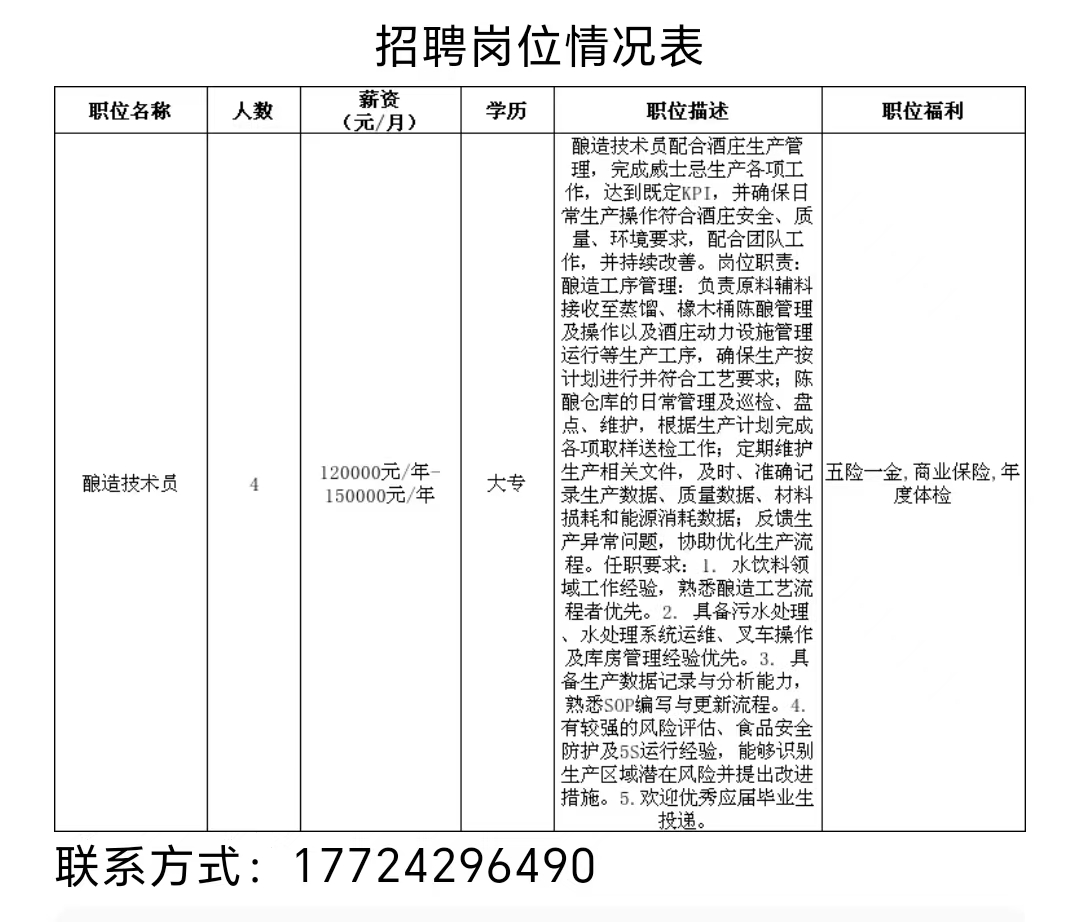 招聘岗位情况表

| 职位名称 | 人数 | 薪资（元/月） | 学历 | 职位描述 | 职位福利 |
|---|---|---|---|---|---|
| 酿造技术员 | 4 | 120000元/年-150000元/年 | 大专 | 酿造技术员配合酒庄生产管理，完成威士忌生产各项工作，达到既定KPI，并确保日常生产操作符合酒庄安全、质量、环境要求，配合团队工作，并持续改善。岗位职责：酿造工序管理：负责原料辅料接收至蒸馏、橡木桶陈酿管理及操作以及酒庄动力设施管理运行等生产工序，确保生产按计划进行并符合工艺要求；陈酿仓库的日常管理及巡检、盘点、维护，根据生产计划完成各项取样送检工作；定期维护生产相关文件，及时、准确记录生产数据、质量数据、材料损耗和能源消耗数据；反馈生产异常问题，协助优化生产流程。任职要求：1. 水饮料领域工作经验，熟悉酿造工艺流程者优先。2. 具备污水处理、水处理系统运维、叉车操作及库房管理经验优先。3. 具备生产数据记录与分析能力，熟悉SOP编写与更新流程。4. 有较强的风险评估、食品安全防护及5S运行经验，能够识别生产区域潜在风险并提出改进措施。5.欢迎优秀应届毕业生投递。 | 五险一金,商业保险,年度体检 |

联系方式：17724296490